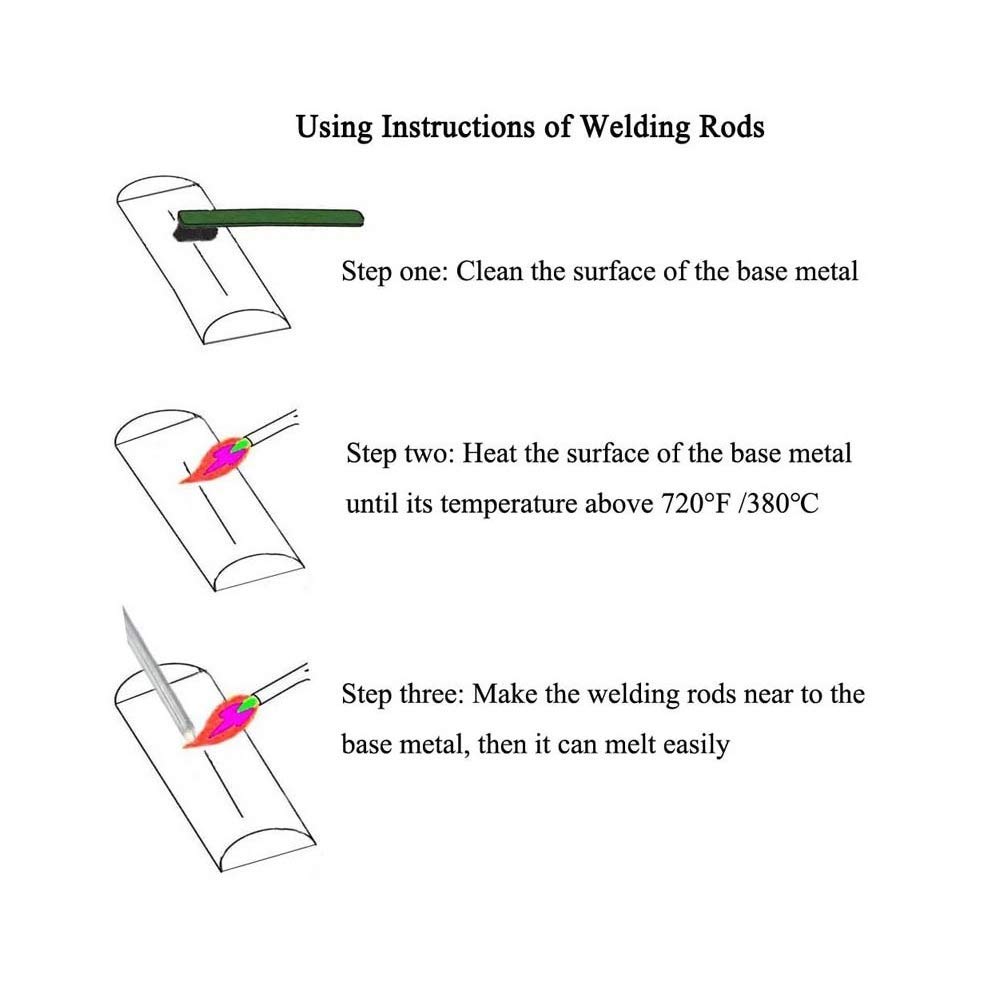 Using Instructions of Welding Rods

Step one: Clean the surface of the base metal

Step two: Heat the surface of the base metal until its temperature above 720°F /380°C

Step three: Make the welding rods near to the base metal, then it can melt easily